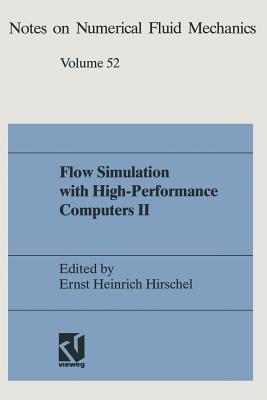 Notes on Numerical Fluid Mechanics

Volume 52

Flow Simulation with High-Performance Computers II

Edited by
Ernst Heinrich Hirschel

vieweg